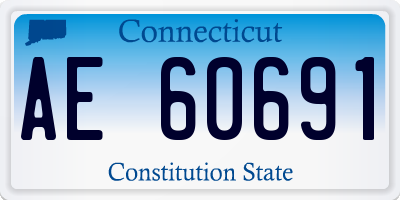 Connecticut

AE 60691

Constitution State